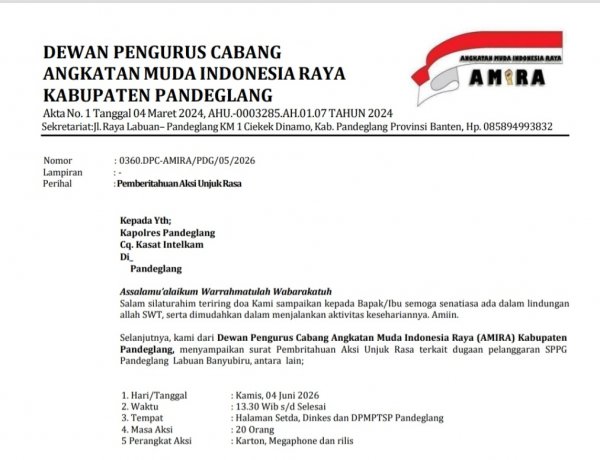 DEWAN PENGURUS CABANG
ANGKATAN MUDA INDONESIA RAYA
KABUPATEN PANDEGLANG

ANGKATAN MUDA INDONESIA RAYA
AMIRA

Akta No. 1 Tanggal 04 Maret 2024, AHU.-0003285.AH.01.07 TAHUN 2024
Sekretariat:Jl. Raya Labuan– Pandeglang KM 1 Ciekek Dinamo, Kab. Pandeglang Provinsi Banten, Hp. 085894993832

Nomor : 0360.DPC-AMIRA/PDG/05/2026
Lampiran : -
Perihal : Pemberitahuan Aksi Unjuk Rasa

Kepada Yth;
Kapolres Pandeglang
Cq. Kasat Intelkam
Di_
Pandeglang

Assalamu'alaikum Warrahmatulah Wabarakatuh
Salam silaturahim teriring doa Kami sampaikan kepada Bapak/Ibu semoga senatiasa ada dalam lindungan allah SWT, serta dimudahkan dalam menjalankan aktivitas kesehariannya. Amiin.

Selanjutnya, kami dari Dewan Pengurus Cabang Angkatan Muda Indonesia Raya (AMIRA) Kabupaten Pandeglang, menyampaikan surat Pembritahuan Aksi Unjuk Rasa terkait dugaan pelanggaran SPPG Pandeglang Labuan Banyubiru, antara lain;

1. Hari/Tanggal : Kamis, 04 Juni 2026
2. Waktu : 13.30 Wib s/d Selesai
3. Tempat : Halaman Setda, Dinkes dan DPMPTSP Pandeglang
4. Masa Aksi : 20 Orang
5 Perangkat Aksi : Karton, Megaphone dan rilis